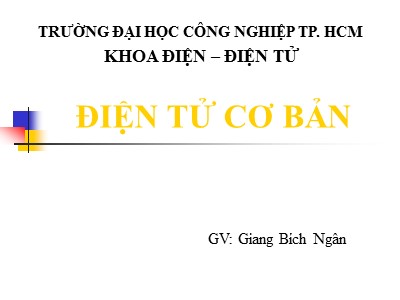 TRƯỜNG ĐẠI HỌC CÔNG NGHIỆP TP. HCM
KHOA ĐIỆN – ĐIỆN TỬ

ĐIỆN TỬ CƠ BẢN

GV: Giang Bích Ngân